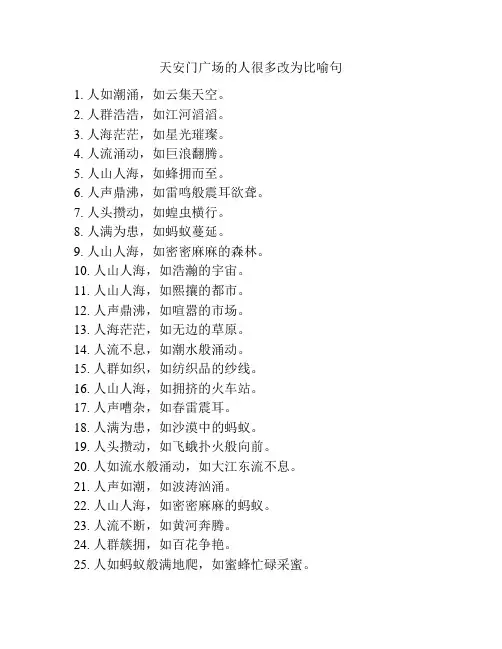 天安门广场的人很多改为比喻句

1. 人如潮涌，如云集天空。
2. 人群浩浩，如江河滔滔。
3. 人海茫茫，如星光璀璨。
4. 人流涌动，如巨浪翻腾。
5. 人山人海，如蜂拥而至。
6. 人声鼎沸，如雷鸣般震耳欲聋。
7. 人头攒动，如蝗虫横行。
8. 人满为患，如蚂蚁蔓延。
9. 人山人海，如密密麻麻的森林。
10. 人山人海，如浩瀚的宇宙。
11. 人山人海，如熙攘的都市。
12. 人声鼎沸，如喧嚣的市场。
13. 人海茫茫，如无边的草原。
14. 人流不息，如潮水般涌动。
15. 人群如织，如纺织品的纱线。
16. 人山人海，如拥挤的火车站。
17. 人声嘈杂，如春雷震耳。
18. 人满为患，如沙漠中的蚂蚁。
19. 人头攒动，如飞蛾扑火般向前。
20. 人如流水般涌动，如大江东流不息。
21. 人声如潮，如波涛汹涌。
22. 人山人海，如密密麻麻的蚂蚁。
23. 人流不断，如黄河奔腾。
24. 人群簇拥，如百花争艳。
25. 人如蚂蚁般满地爬，如蜜蜂忙碌采蜜。